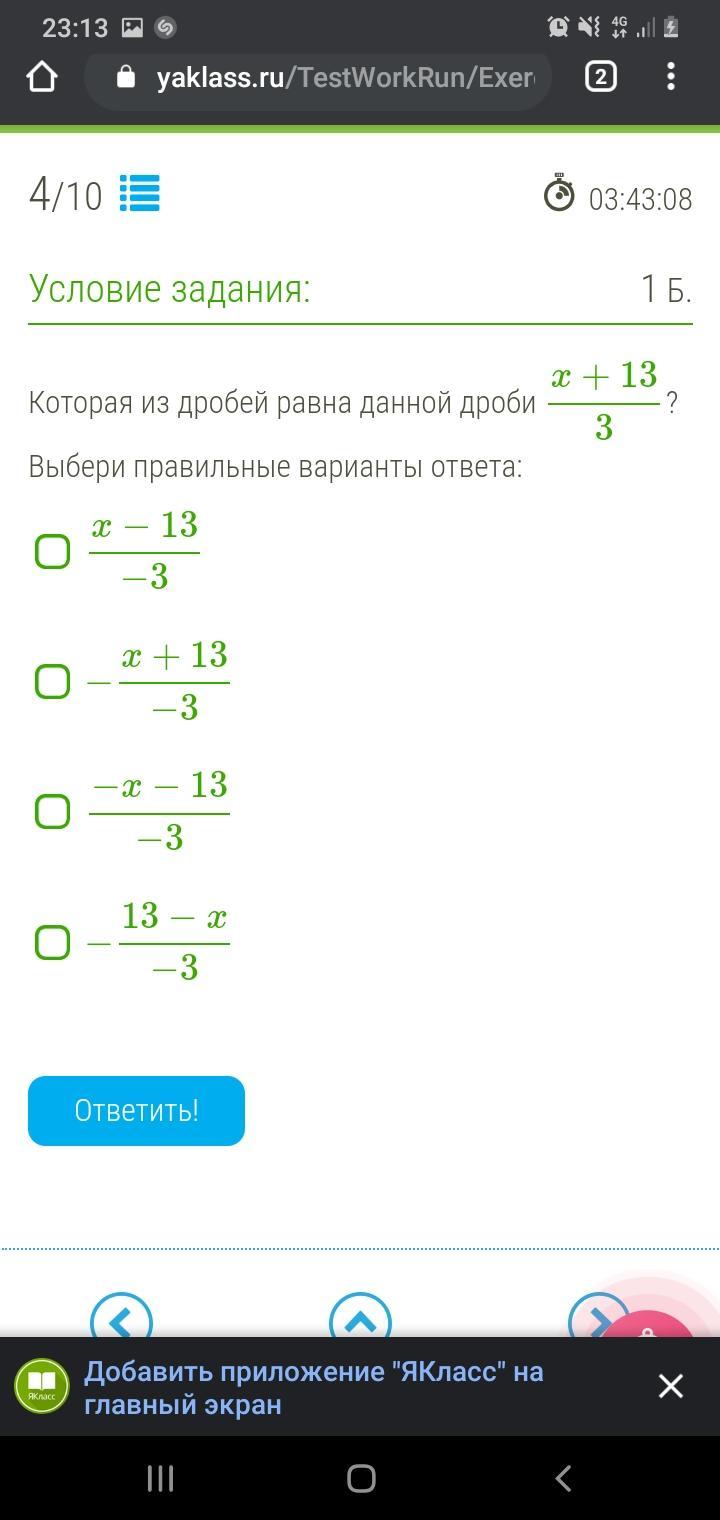 23:13

yaklass.ru/TestWorkRun/Exer

2

4/10

03:43:08

Условие задания:

1 Б.

Которая из дробей равна данной дроби $\frac{x+13}{3}$?

Выбери правильные варианты ответа:

$\frac{x-13}{-3}$

$-\frac{x+13}{-3}$

$\frac{-x-13}{-3}$

$-\frac{13-x}{-3}$

Ответить!

ЯКласс

Добавить приложение "ЯКласс" на главный экран